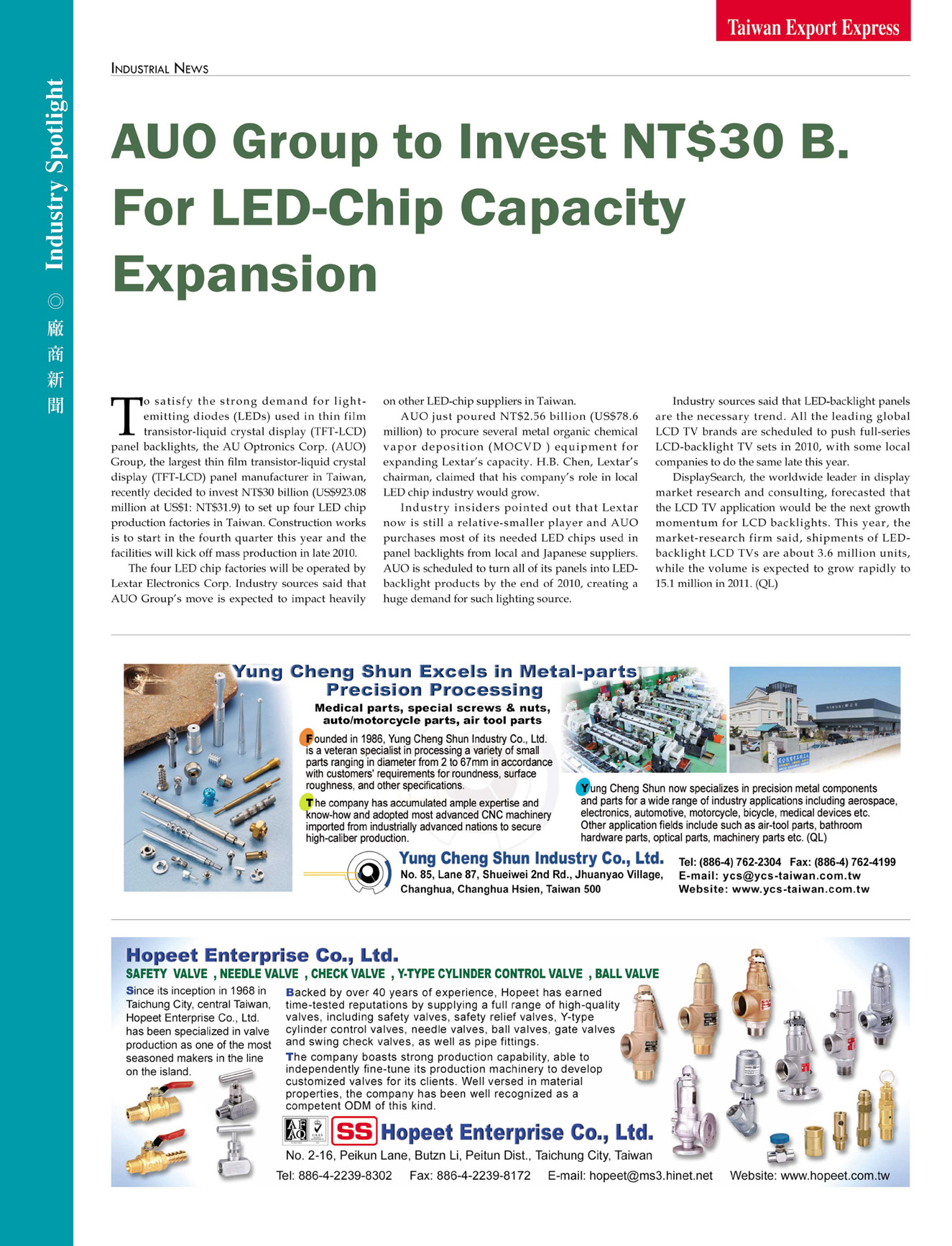 Taiwan Export Express

Industry Spotlight ◎ 廠商新聞

INDUSTRIAL NEWS

AUO Group to Invest NT$30 B. For LED-Chip Capacity Expansion

To satisfy the strong demand for light-emitting diodes (LEDs) used in thin film transistor-liquid crystal display (TFT-LCD) panel backlights, the AU Optronics Corp. (AUO) Group, the largest thin film transistor-liquid crystal display (TFT-LCD) panel manufacturer in Taiwan, recently decided to invest NT$30 billion (US$923.08 million at US$1: NT$31.9) to set up four LED chip production factories in Taiwan. Construction works is to start in the fourth quarter this year and the facilities will kick off mass production in late 2010.

The four LED chip factories will be operated by Lextar Electronics Corp. Industry sources said that AUO Group's move is expected to impact heavily on other LED-chip suppliers in Taiwan.

AUO just poured NT$2.56 billion (US$78.6 million) to procure several metal organic chemical vapor deposition (MOCVD ) equipment for expanding Lextar's capacity. H.B. Chen, Lextar's chairman, claimed that his company's role in local LED chip industry would grow.

Industry insiders pointed out that Lextar now is still a relative-smaller player and AUO purchases most of its needed LED chips used in panel backlights from local and Japanese suppliers. AUO is scheduled to turn all of its panels into LED-backlight products by the end of 2010, creating a huge demand for such lighting source.

Industry sources said that LED-backlight panels are the necessary trend. All the leading global LCD TV brands are scheduled to push full-series LCD-backlight TV sets in 2010, with some local companies to do the same late this year.

DisplaySearch, the worldwide leader in display market research and consulting, forecasted that the LCD TV application would be the next growth momentum for LCD backlights. This year, the market-research firm said, shipments of LED-backlight LCD TVs are about 3.6 million units, while the volume is expected to grow rapidly to 15.1 million in 2011. (QL)

Yung Cheng Shun Excels in Metal-parts Precision Processing

Medical parts, special screws & nuts, auto/motorcycle parts, air tool parts

Founded in 1986, Yung Cheng Shun Industry Co., Ltd. is a veteran specialist in processing a variety of small parts ranging in diameter from 2 to 67mm in accordance with customers' requirements for roundness, surface roughness, and other specifications.

The company has accumulated ample expertise and know-how and adopted most advanced CNC machinery imported from industrially advanced nations to secure high-caliber production.

Yung Cheng Shun now specializes in precision metal components and parts for a wide range of industry applications including aerospace, electronics, automotive, motorcycle, bicycle, medical devices etc. Other application fields include such as air-tool parts, bathroom hardware parts, optical parts, machinery parts etc. (QL)

Yung Cheng Shun Industry Co., Ltd.
No. 85, Lane 87, Shueiwei 2nd Rd., Jhuanyao Village, Changhua, Changhua Hsien, Taiwan 500
Tel: (886-4) 762-2304 Fax: (886-4) 762-4199
E-mail: ycs@ycs-taiwan.com.tw
Website: www.ycs-taiwan.com.tw

Hopeet Enterprise Co., Ltd.
SAFETY VALVE , NEEDLE VALVE , CHECK VALVE , Y-TYPE CYLINDER CONTROL VALVE , BALL VALVE

Since its inception in 1968 in Taichung City, central Taiwan, Hopeet Enterprise Co., Ltd. has been specialized in valve production as one of the most seasoned makers in the line on the island.

Backed by over 40 years of experience, Hopeet has earned time-tested reputations by supplying a full range of high-quality valves, including safety valves, safety relief valves, Y-type cylinder control valves, needle valves, ball valves, gate valves and swing check valves, as well as pipe fittings.

The company boasts strong production capability, able to independently fine-tune its production machinery to develop customized valves for its clients. Well versed in material properties, the company has been well recognized as a competent ODM of this kind.

SS Hopeet Enterprise Co., Ltd.
No. 2-16, Peikun Lane, Butzn Li, Peitun Dist., Taichung City, Taiwan
Tel: 886-4-2239-8302 Fax: 886-4-2239-8172 E-mail: hopeet@ms3.hinet.net Website: www.hopeet.com.tw